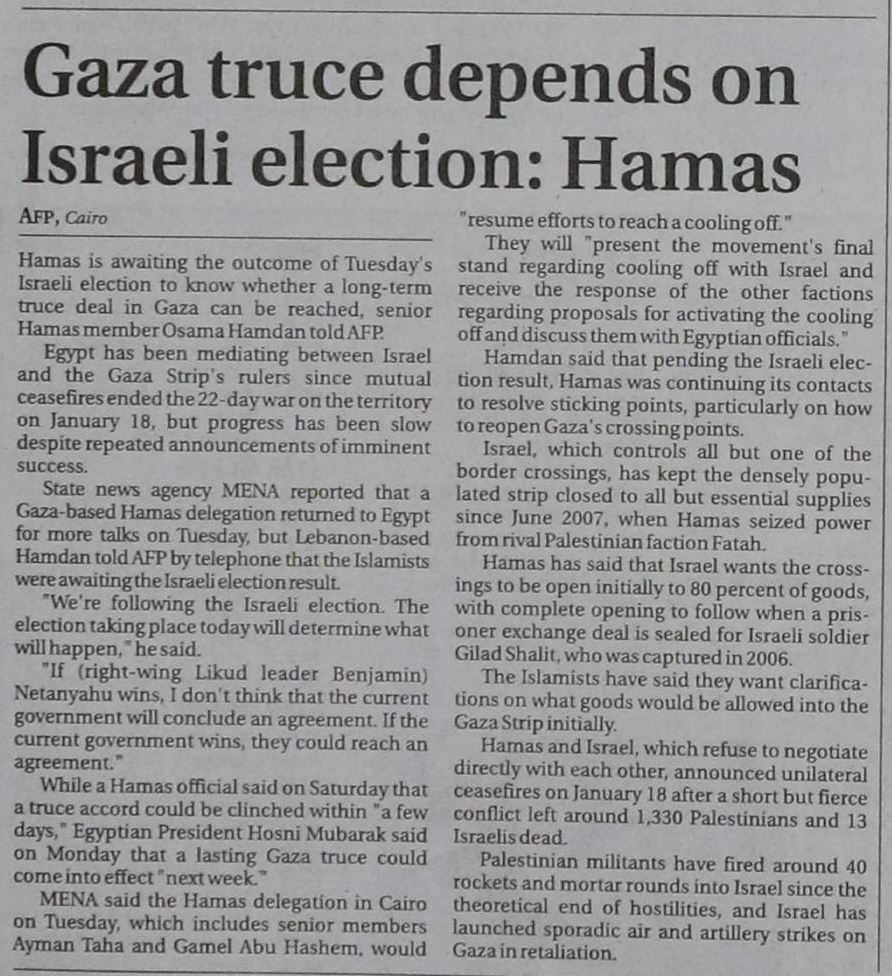 Gaza truce depends on Israeli election: Hamas

AFP, Cairo

Hamas is awaiting the outcome of Tuesday's Israeli election to know whether a long-term truce deal in Gaza can be reached, senior Hamas member Osama Hamdan told AFP.

Egypt has been mediating between Israel and the Gaza Strip's rulers since mutual ceasefires ended the 22-day war on the territory on January 18, but progress has been slow despite repeated announcements of imminent success.

State news agency MENA reported that a Gaza-based Hamas delegation returned to Egypt for more talks on Tuesday, but Lebanon-based Hamdan told AFP by telephone that the Islamists were awaiting the Israeli election result.

"We're following the Israeli election. The election taking place today will determine what will happen," he said.

"If (right-wing Likud leader Benjamin) Netanyahu wins, I don't think that the current government will conclude an agreement. If the current government wins, they could reach an agreement."

While a Hamas official said on Saturday that a truce accord could be clinched within "a few days," Egyptian President Hosni Mubarak said on Monday that a lasting Gaza truce could come into effect "next week."

MENA said the Hamas delegation in Cairo on Tuesday, which includes senior members Ayman Taha and Gamel Abu Hashem, would "resume efforts to reach a cooling off."

They will "present the movement's final stand regarding cooling off with Israel and receive the response of the other factions regarding proposals for activating the cooling off and discuss them with Egyptian officials."

Hamdan said that pending the Israeli election result, Hamas was continuing its contacts to resolve sticking points, particularly on how to reopen Gaza's crossing points.

Israel, which controls all but one of the border crossings, has kept the densely populated strip closed to all but essential supplies since June 2007, when Hamas seized power from rival Palestinian faction Fatah.

Hamas has said that Israel wants the crossings to be open initially to 80 percent of goods, with complete opening to follow when a prisoner exchange deal is sealed for Israeli soldier Gilad Shalit, who was captured in 2006.

The Islamists have said they want clarifications on what goods would be allowed into the Gaza Strip initially.

Hamas and Israel, which refuse to negotiate directly with each other, announced unilateral ceasefires on January 18 after a short but fierce conflict left around 1,330 Palestinians and 13 Israelis dead.

Palestinian militants have fired around 40 rockets and mortar rounds into Israel since the theoretical end of hostilities, and Israel has launched sporadic air and artillery strikes on Gaza in retaliation.